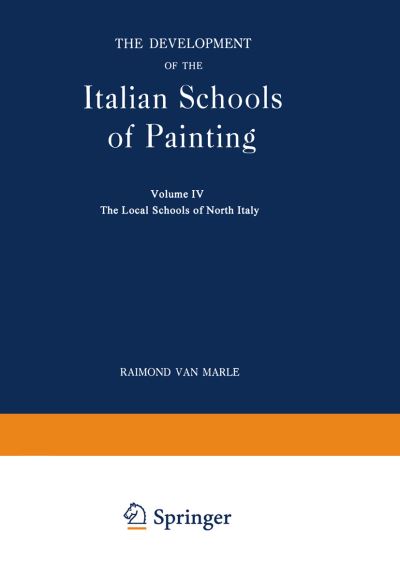 THE DEVELOPMENT
OF THE
Italian Schools of Painting

Volume IV
The Local Schools of North Italy

RAIMOND VAN MARLE

Springer